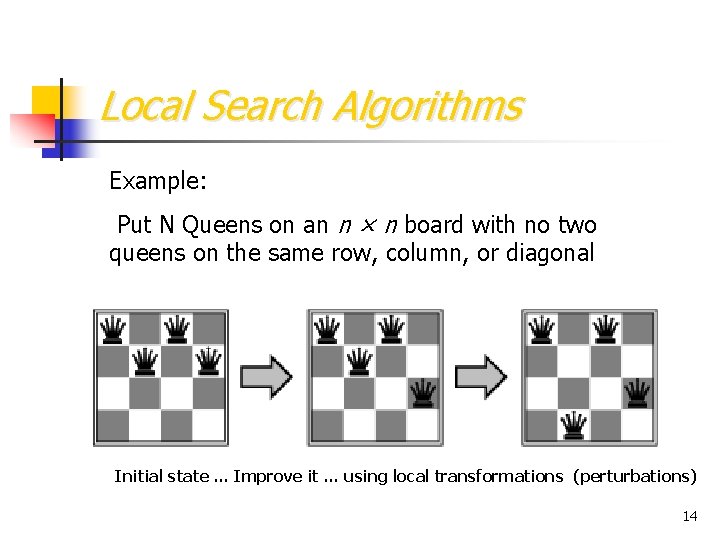 Local Search Algorithms

Example:

Put N Queens on an $n \times n$ board with no two queens on the same row, column, or diagonal

Initial state ... Improve it ... using local transformations (perturbations)

14